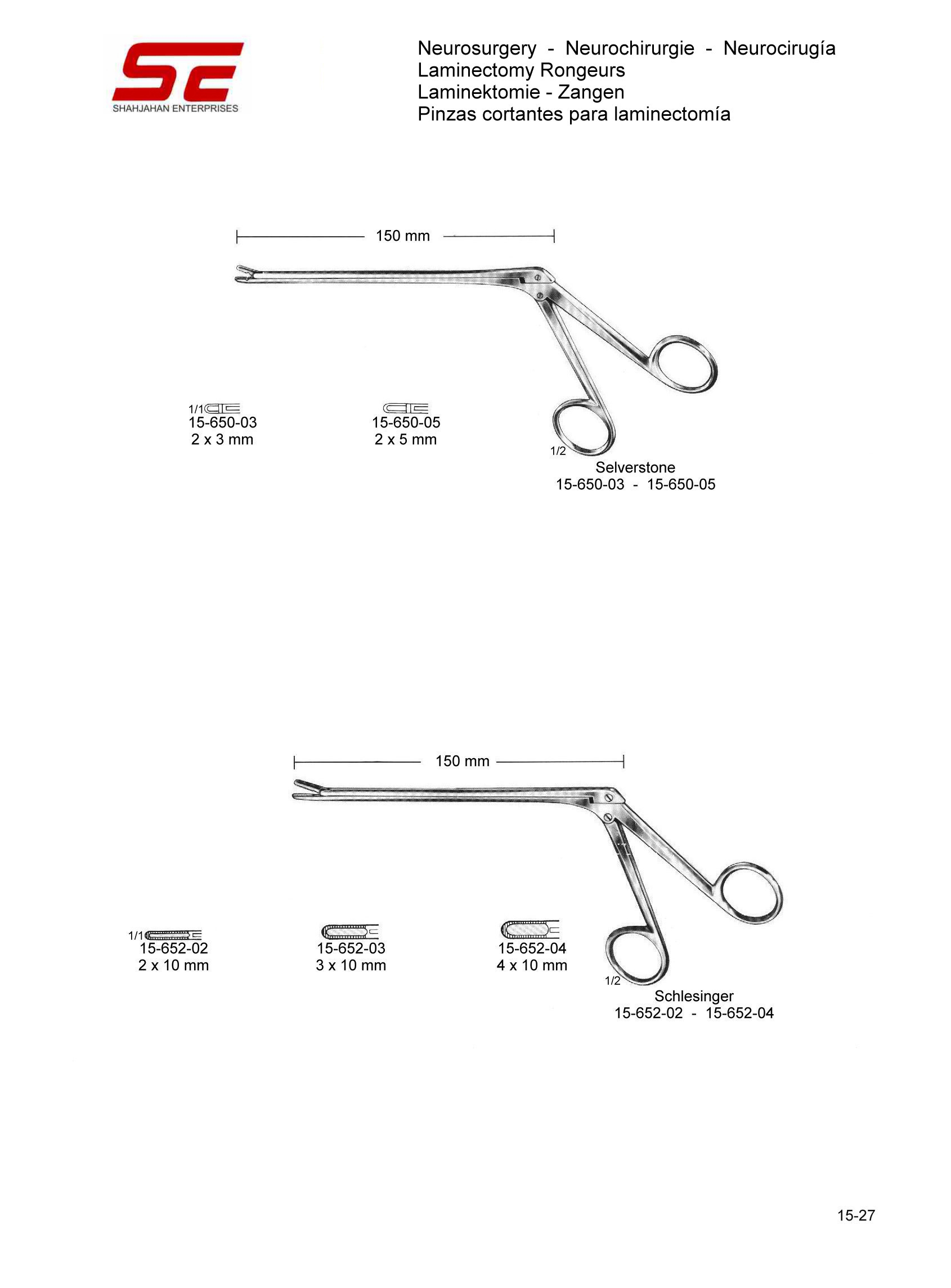 SE
SHAHJAHAN ENTERPRISES

Neurosurgery - Neurochirurgie - Neurocirugía
Laminectomy Rongeurs
Laminektomie - Zangen
Pinzas cortantes para laminectomía

150 mm

1/1
15-650-03
2 x 3 mm

15-650-05
2 x 5 mm

1/2
Selverstone
15-650-03 - 15-650-05

150 mm

1/1
15-652-02
2 x 10 mm

15-652-03
3 x 10 mm

15-652-04
4 x 10 mm

1/2
Schlesinger
15-652-02 - 15-652-04

15-27